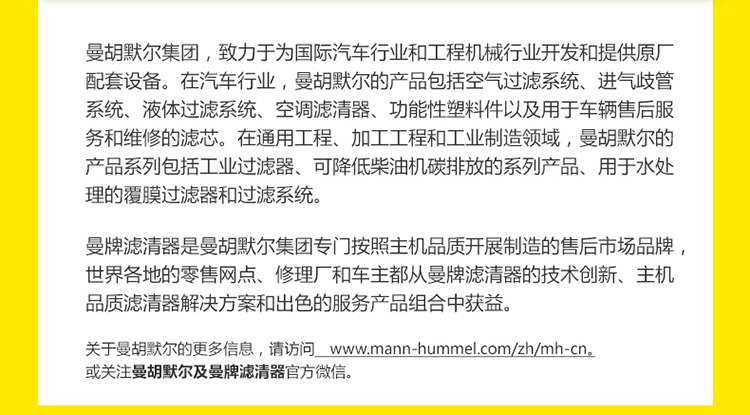 曼胡默尔集团，致力于为国际汽车行业和工程机械行业开发和提供原厂配套设备。在汽车行业，曼胡默尔的产品包括空气过滤系统、进气歧管系统、液体过滤系统、空调滤清器、功能性塑料件以及用于车辆售后服务和维修的滤芯。在通用工程、加工工程和工业制造领域，曼胡默尔的产品系列包括工业过滤器、可降低柴油机碳排放的系列产品、用于水处理的覆膜过滤器和过滤系统。

曼牌滤清器是曼胡默尔集团专门按照主机品质开展制造的售后市场品牌，世界各地的零售网点、修理厂和车主都从曼牌滤清器的技术创新、主机品质滤清器解决方案和出色的服务产品组合中获益。

关于曼胡默尔的更多信息，请访问 www.mann-hummel.com/zh/mh-cn。
或关注曼胡默尔及曼牌滤清器官方微信。